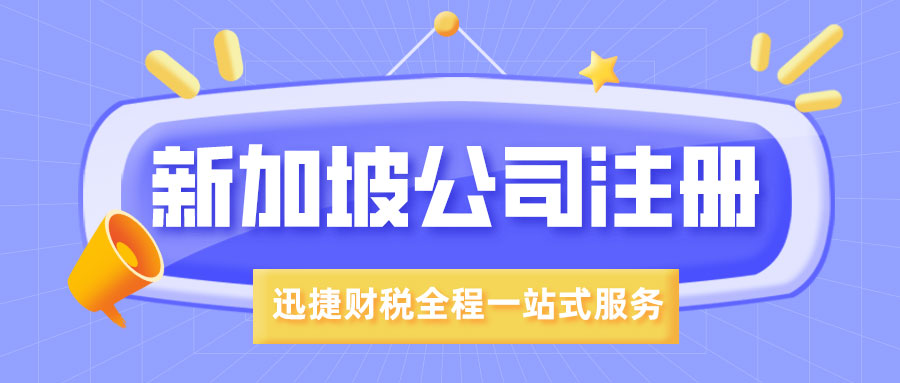 新加坡公司注册

迅捷财税全程一站式服务